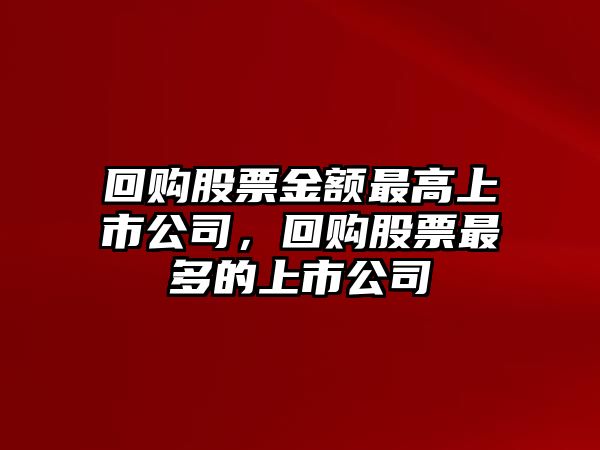 回购股票金额最高上市公司，回购股票最多的上市公司